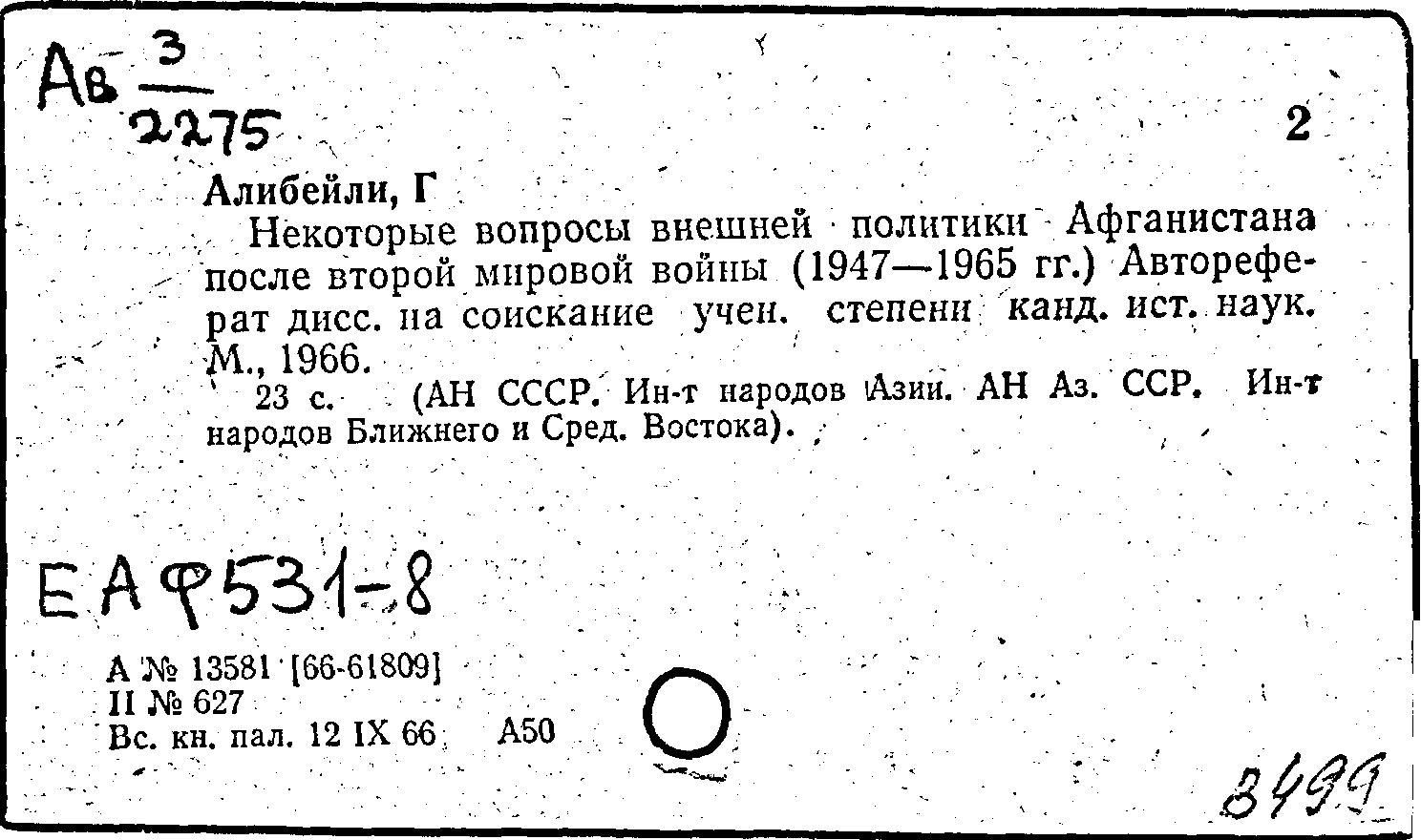 Ав $\frac{3}{2275}$

2

Алибейли, Г

Некоторые вопросы внешней политики Афганистана после второй мировой войны (1947—1965 гг.) Автореферат дисс. на соискание учен. степени канд. ист. наук. М., 1966.

23 с. (АН СССР. Ин-т народов Азии. АН Аз. ССР. Ин-т народов Ближнего и Сред. Востока).

ЕАФ531-8

А № 13581 [66-61809]
II № 627
Вс. кн. пал. 12 IX 66 А50

3499